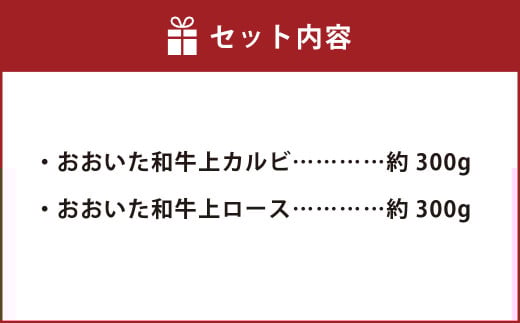 セット内容

・おおいた和牛上カルビ…………約 300g

・おおいた和牛上ロース…………約 300g